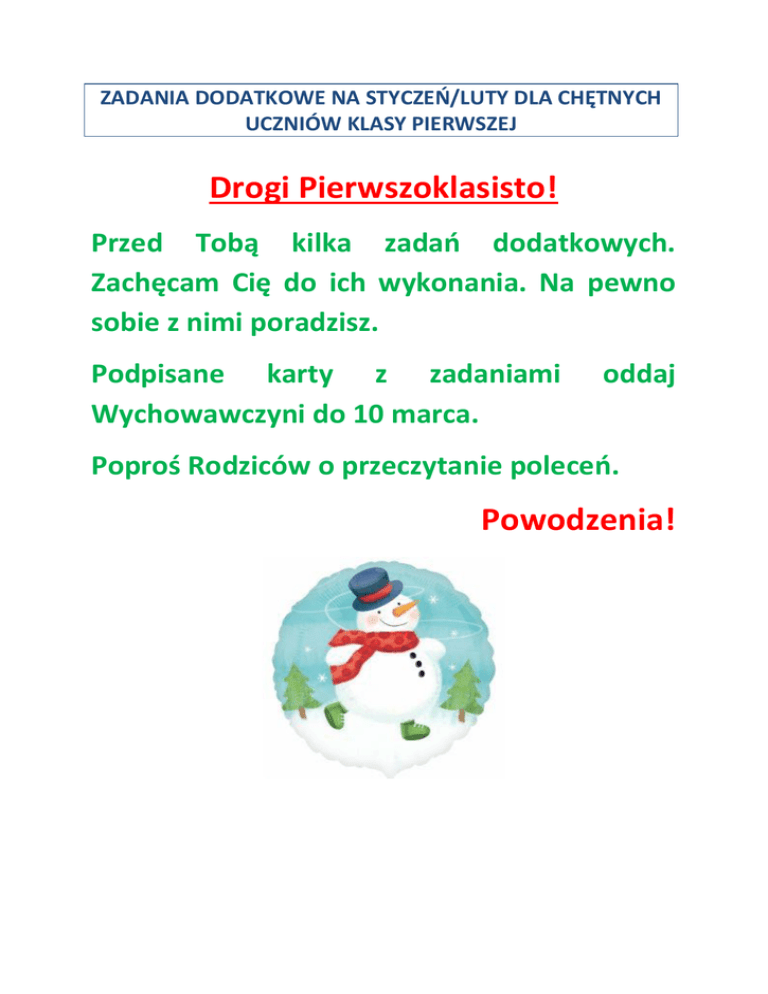 ZADANIA DODATKOWE NA STYCZEŃ/LUTY DLA CHĘTNYCH UCZNIÓW KLASY PIERWSZEJ

Drogi Pierwszoklasisto!

Przed Tobą kilka zadań dodatkowych. Zachęcam Cię do ich wykonania. Na pewno sobie z nimi poradzisz.

Podpisane karty z zadaniami oddaj Wychowawczyni do 10 marca.

Poproś Rodziców o przeczytanie poleceń.

Powodzenia!